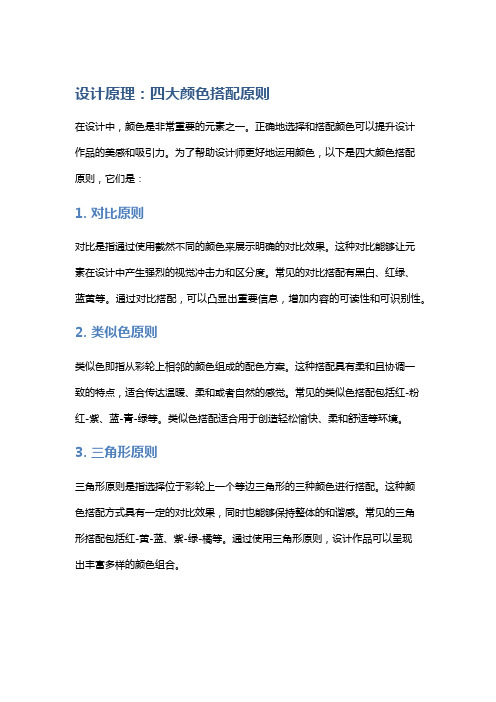 设计原理：四大颜色搭配原则

在设计中，颜色是非常重要的元素之一。正确地选择和搭配颜色可以提升设计作品的美感和吸引力。为了帮助设计师更好地运用颜色，以下是四大颜色搭配原则，它们是：

1. 对比原则

对比是指通过使用截然不同的颜色来展示明确的对比效果。这种对比能够让元素在设计中产生强烈的视觉冲击力和区分度。常见的对比搭配有黑白、红绿、蓝黄等。通过对比搭配，可以凸显出重要信息，增加内容的可读性和可识别性。

2. 类似色原则

类似色即指从彩轮上相邻的颜色组成的配色方案。这种搭配具有柔和且协调一致的特点，适合传达温暖、柔和或者自然的感觉。常见的类似色搭配包括红-粉红-紫、蓝-青-绿等。类似色搭配适合用于创造轻松愉快、柔和舒适等环境。

3. 三角形原则

三角形原则是指选择位于彩轮上一个等边三角形的三种颜色进行搭配。这种颜色搭配方式具有一定的对比效果，同时也能够保持整体的和谐感。常见的三角形搭配包括红-黄-蓝、紫-绿-橘等。通过使用三角形原则，设计作品可以呈现出丰富多样的颜色组合。